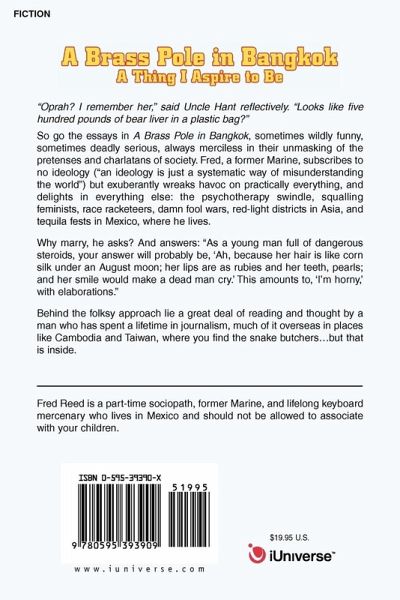 FICTION

A Brass Pole in Bangkok
A Thing I Aspire to Be

"Oprah? I remember her," said Uncle Hant reflectively. "Looks like five hundred pounds of bear liver in a plastic bag?"

So go the essays in A Brass Pole in Bangkok, sometimes wildly funny, sometimes deadly serious, always merciless in their unmasking of the pretenses and charlatans of society. Fred, a former Marine, subscribes to no ideology ("an ideology is just a systematic way of misunderstanding the world") but exuberantly wreaks havoc on practically everything, and delights in everything else: the psychotherapy swindle, squalling feminists, race racketeers, damn fool wars, red-light districts in Asia, and tequila fests in Mexico, where he lives.

Why marry, he asks? And answers: "As a young man full of dangerous steroids, your answer will probably be, 'Ah, because her hair is like corn silk under an August moon; her lips are as rubies and her teeth, pearls; and her smile would make a dead man cry.' This amounts to, 'I'm horny,' with elaborations."

Behind the folksy approach lie a great deal of reading and thought by a man who has spent a lifetime in journalism, much of it overseas in places like Cambodia and Taiwan, where you find the snake butchers…but that is inside.

Fred Reed is a part-time sociopath, former Marine, and lifelong keyboard mercenary who lives in Mexico and should not be allowed to associate with your children.

ISBN 0-595-39390-X

51995

9 780595 393909

www.iuniverse.com

$19.95 U.S.

iUniverse™